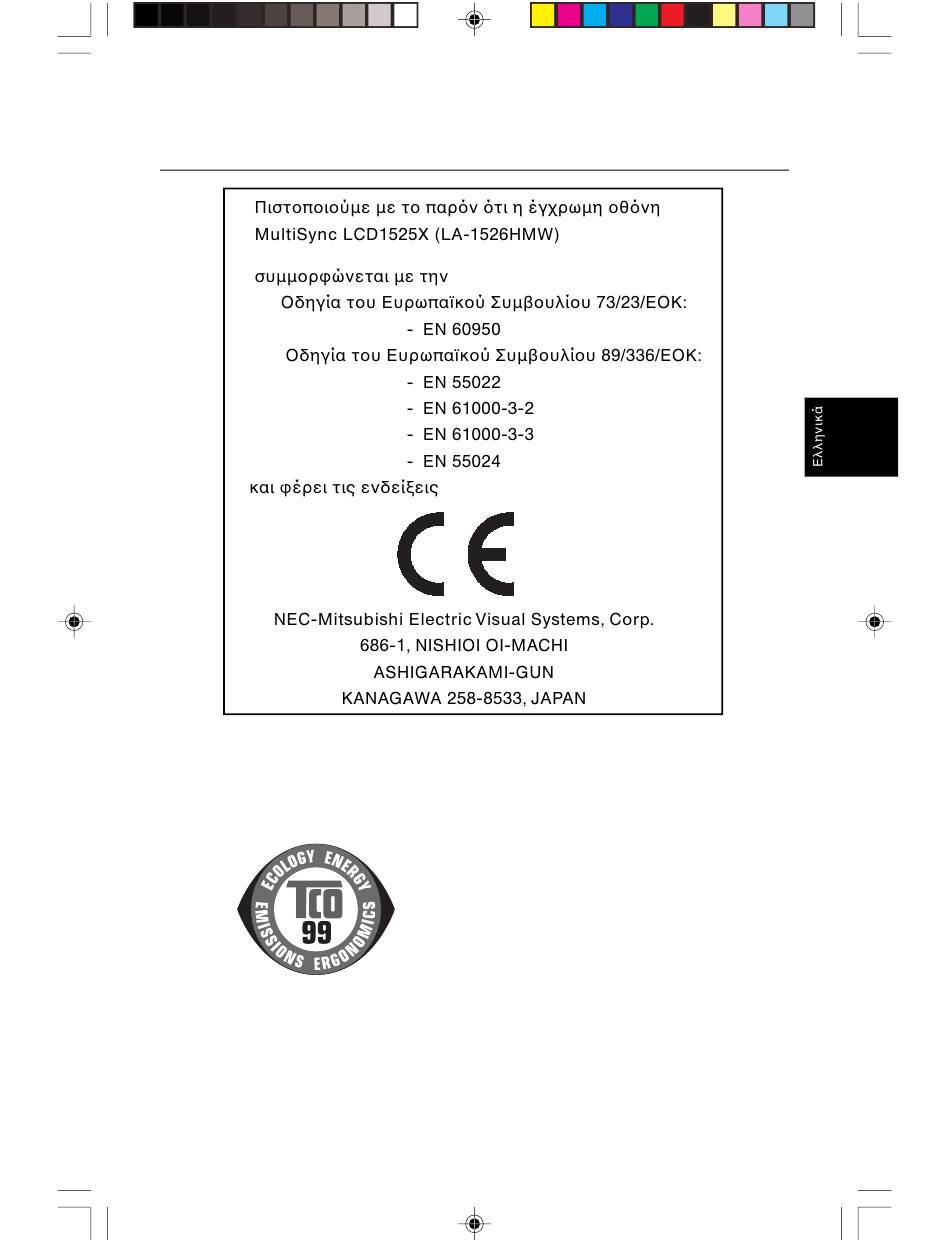 Πιστοποιούμε με το παρόν ότι η έγχρωμη οθόνη MultiSync LCD1525X (LA-1526HMW)

συμμορφώνεται με την
Οδηγία του Ευρωπαϊκού Συμβουλίου 73/23/ΕΟΚ:
- EN 60950
Οδηγία του Ευρωπαϊκού Συμβουλίου 89/336/ΕΟΚ:
- EN 55022
- EN 61000-3-2
- EN 61000-3-3
- EN 55024
και φέρει τις ενδείξεις

CE

NEC-Mitsubishi Electric Visual Systems, Corp.
686-1, NISHIOI OI-MACHI
ASHIGARAKAMI-GUN
KANAGAWA 258-8533, JAPAN

Ελληνικά

ECOLOGY ENERGY
TCO 99
EMISSIONS ERGONOMICS